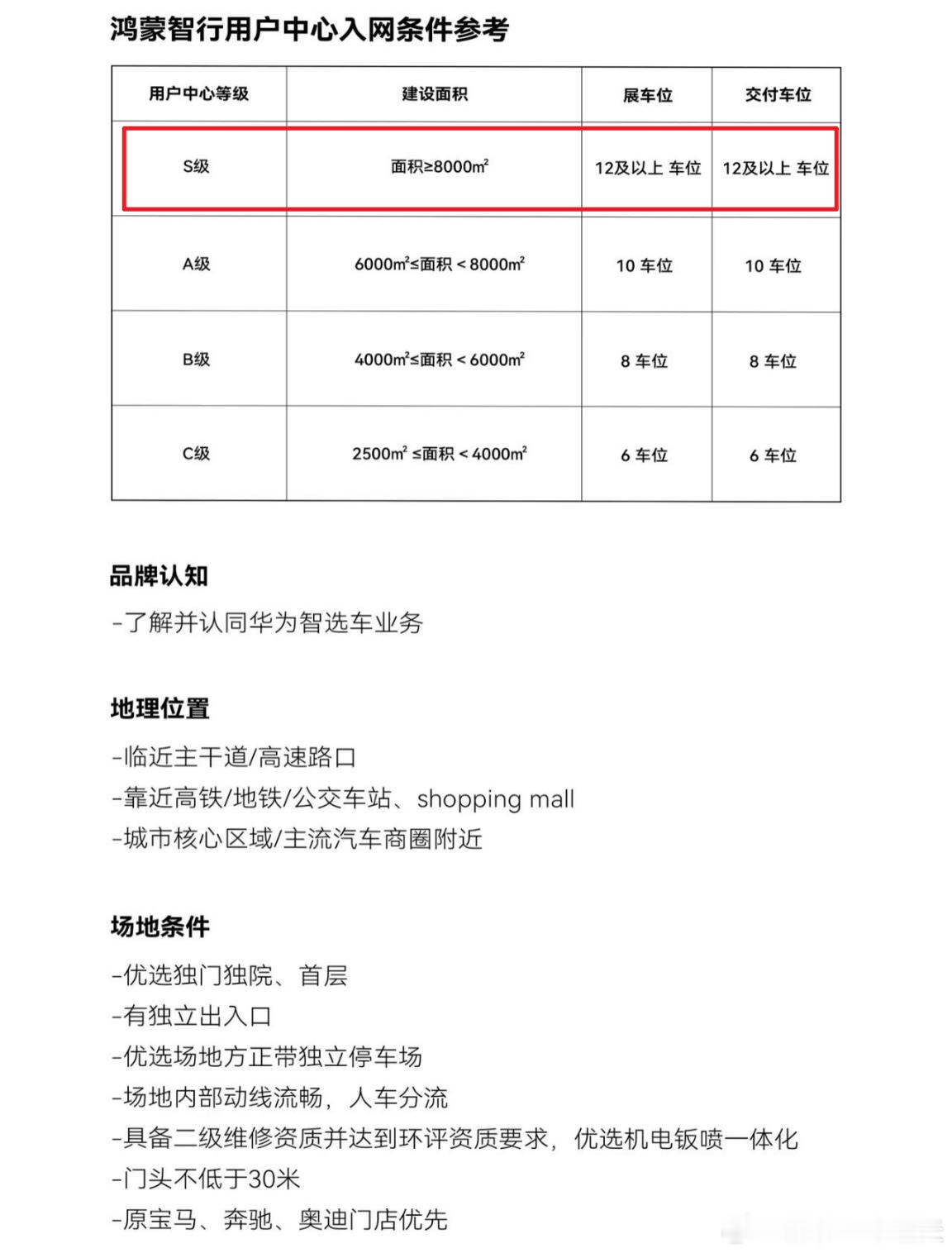 鸿蒙智行用户中心入网条件参考

| 用户中心等级 | 建设面积 | 展车位 | 交付车位 |
|---|---|---|---|
| S级 | 面积≥8000$m^2$ | 12及以上 车位 | 12及以上 车位 |
| A级 | 6000$m^2$≤面积＜8000$m^2$ | 10 车位 | 10 车位 |
| B级 | 4000$m^2$≤面积＜6000$m^2$ | 8 车位 | 8 车位 |
| C级 | 2500$m^2$ ≤面积＜4000$m^2$ | 6 车位 | 6 车位 |

品牌认知
-了解并认同华为智选车业务

地理位置
-临近主干道/高速路口
-靠近高铁/地铁/公交车站、shopping mall
-城市核心区域/主流汽车商圈附近

场地条件
-优选独门独院、首层
-有独立出入口
-优选场地方正带独立停车场
-场地内部动线流畅，人车分流
-具备二级维修资质并达到环评资质要求，优选机电钣喷一体化
-门头不低于30米
-原宝马、奔驰、奥迪门店优先